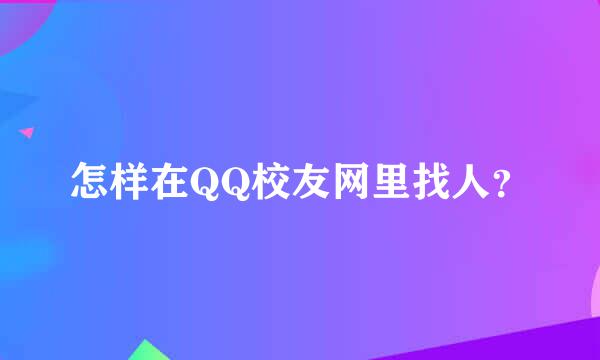 怎样在QQ校友网里找人?